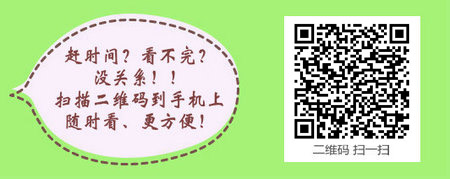 赶时间？看不完？
没关系！！
扫描二维码到手机上
随时看、更方便！

二维码 扫一扫